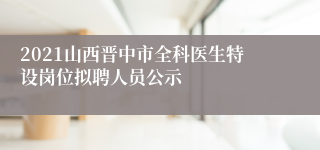 2021山西晋中市全科医生特设岗位拟聘人员公示